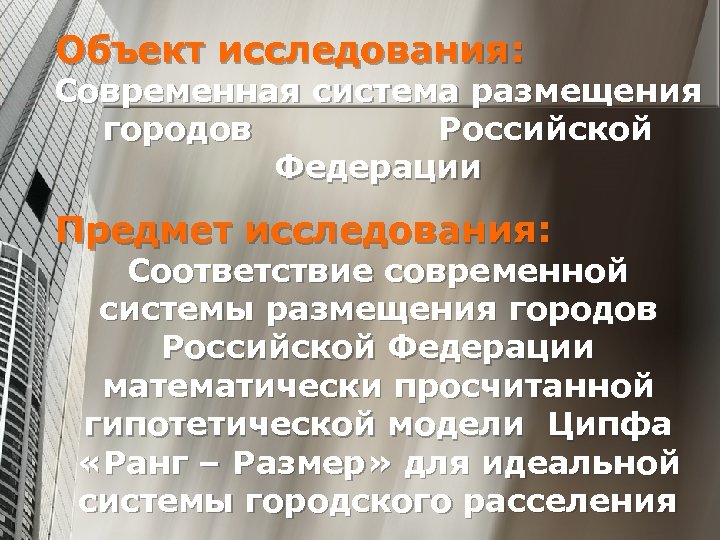 Объект исследования:
Современная система размещения городов Российской Федерации

Предмет исследования:
Соответствие современной системы размещения городов Российской Федерации математически просчитанной гипотетической модели Ципфа «Ранг – Размер» для идеальной системы городского расселения